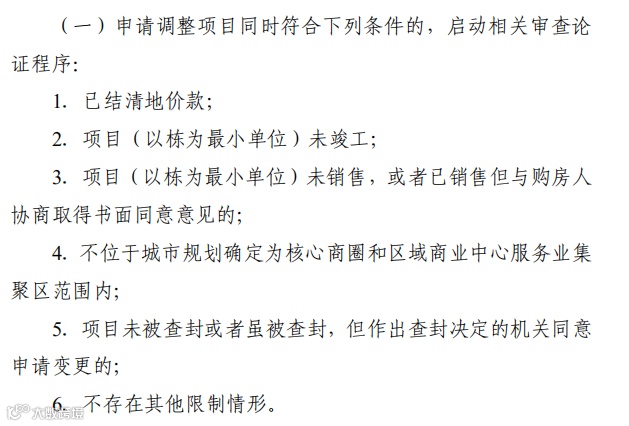 （一）申请调整项目同时符合下列条件的，启动相关审查论证程序：

1.已结清地价款；

2.项目（以栋为最小单位）未竣工；

3.项目（以栋为最小单位）未销售，或者已销售但与购房人协商取得书面同意意见的；

4.不位于城市规划确定为核心商圈和区域商业中心服务业集聚区范围内；

5.项目未被查封或者虽被查封，但作出查封决定的机关同意申请变更的；

6.不存在其他限制情形。

大数跨境